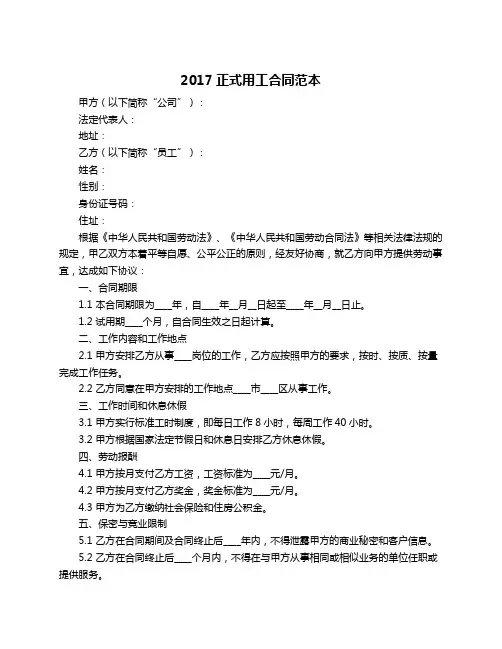 2017 正式用工合同范本

甲方（以下简称“公司”）：

法定代表人：

地址：

乙方（以下简称“员工”）：

姓名：

性别：

身份证号码：

住址：

根据《中华人民共和国劳动法》、《中华人民共和国劳动合同法》等相关法律法规的规定，甲乙双方本着平等自愿、公平公正的原则，经友好协商，就乙方向甲方提供劳动事宜，达成如下协议：

一、合同期限

1.1 本合同期限为____年，自____年__月__日起至____年__月__日止。

1.2 试用期____个月，自合同生效之日起计算。

二、工作内容和工作地点

2.1 甲方安排乙方从事____岗位的工作，乙方应按照甲方的要求，按时、按质、按量完成工作任务。

2.2 乙方同意在甲方安排的工作地点____市____区从事工作。

三、工作时间和休息休假

3.1 甲方实行标准工时制度，即每日工作 8 小时，每周工作 40 小时。

3.2 甲方根据国家法定节假日和休息日安排乙方休息休假。

四、劳动报酬

4.1 甲方按月支付乙方工资，工资标准为____元/月。

4.2 甲方按月支付乙方奖金，奖金标准为____元/月。

4.3 甲方为乙方缴纳社会保险和住房公积金。

五、保密与竞业限制

5.1 乙方在合同期间及合同终止后____年内，不得泄露甲方的商业秘密和客户信息。

5.2 乙方在合同终止后____个月内，不得在与甲方从事相同或相似业务的单位任职或提供服务。